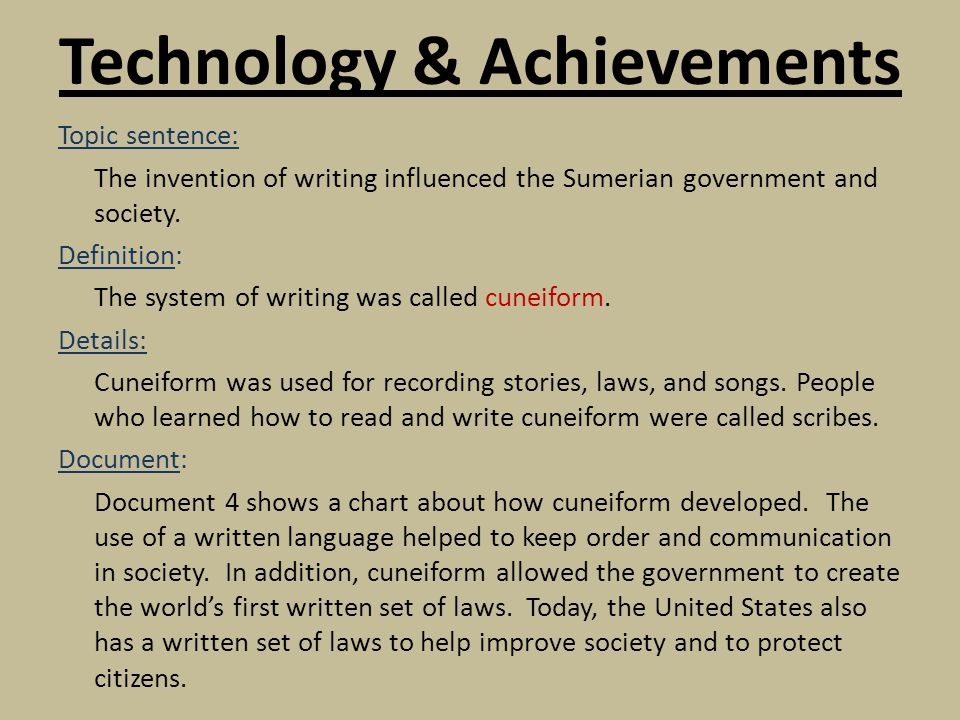 Technology & Achievements

Topic sentence:

The invention of writing influenced the Sumerian government and society.

Definition:

The system of writing was called cuneiform.

Details:

Cuneiform was used for recording stories, laws, and songs. People who learned how to read and write cuneiform were called scribes.

Document:

Document 4 shows a chart about how cuneiform developed.  The use of a written language helped to keep order and communication in society.  In addition, cuneiform allowed the government to create the world's first written set of laws.  Today, the United States also has a written set of laws to help improve society and to protect citizens.